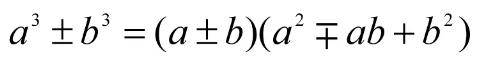 $a^3 \pm b^3 = (a \pm b)(a^2 \mp ab + b^2)$